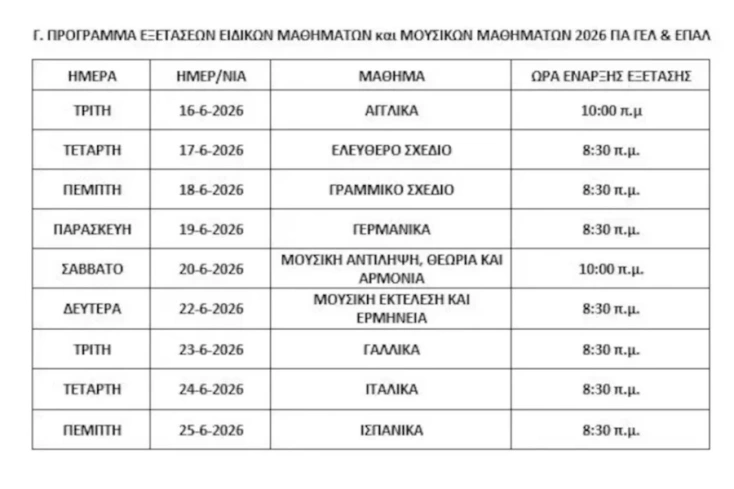 Γ. ΠΡΟΓΡΑΜΜΑ ΕΞΕΤΑΣΕΩΝ ΕΙΔΙΚΩΝ ΜΑΘΗΜΑΤΩΝ και ΜΟΥΣΙΚΩΝ ΜΑΘΗΜΑΤΩΝ 2026 ΠΑ ΓΕΛ & ΕΠΑΛ

| ΗΜΕΡΑ | ΗΜΕΡ/ΝΙΑ | ΜΑΘΗΜΑ | ΩΡΑ ΕΝΑΡΞΗΣ ΕΞΕΤΑΣΗΣ |
|---|---|---|---|
| ΤΡΙΤΗ | 16-6-2026 | ΑΓΓΛΙΚΑ | 10:00 π.μ |
| ΤΕΤΑΡΤΗ | 17-6-2026 | ΕΛΕΥΘΕΡΟ ΣΧΕΔΙΟ | 8:30 π.μ. |
| ΠΕΜΠΤΗ | 18-6-2026 | ΓΡΑΜΜΙΚΟ ΣΧΕΔΙΟ | 8:30 π.μ. |
| ΠΑΡΑΣΚΕΥΗ | 19-6-2026 | ΓΕΡΜΑΝΙΚΑ | 8:30 π.μ. |
| ΣΑΒΒΑΤΟ | 20-6-2026 | ΜΟΥΣΙΚΗ ΑΝΤΙΛΗΨΗ, ΘΕΩΡΙΑ ΚΑΙ ΑΡΜΟΝΙΑ | 10:00 π.μ. |
| ΔΕΥΤΕΡΑ | 22-6-2026 | ΜΟΥΣΙΚΗ ΕΚΤΕΛΕΣΗ ΚΑΙ ΕΡΜΗΝΕΙΑ | 8:30 π.μ. |
| ΤΡΙΤΗ | 23-6-2026 | ΓΑΛΛΙΚΑ | 8:30 π.μ. |
| ΤΕΤΑΡΤΗ | 24-6-2026 | ΙΤΑΛΙΚΑ | 8:30 π.μ. |
| ΠΕΜΠΤΗ | 25-6-2026 | ΙΣΠΑΝΙΚΑ | 8:30 π.μ. |